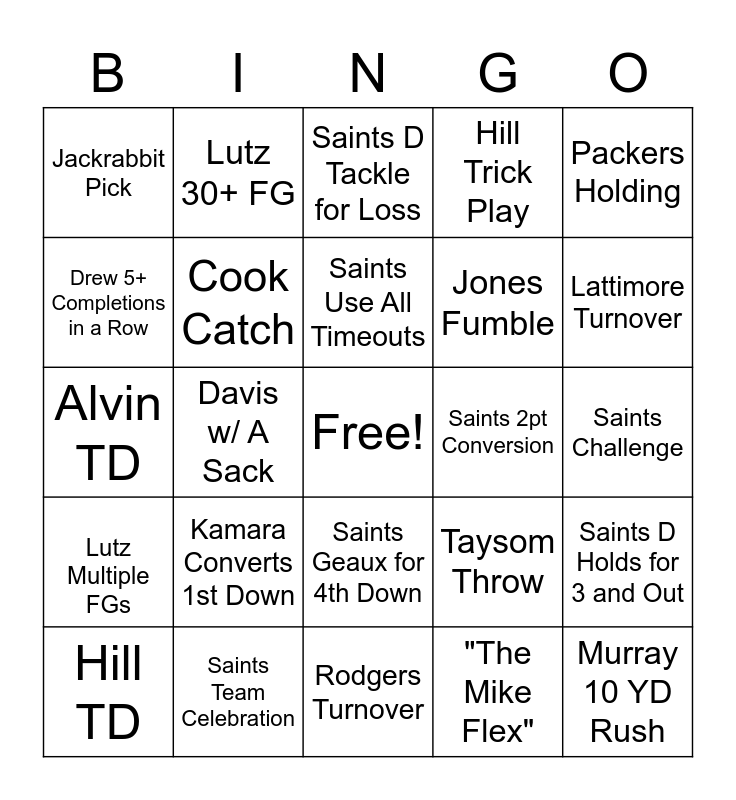 | B | I | N | G | O |
|---|---|---|---|---|
| Jackrabbit Pick | Lutz 30+ FG | Saints D Tackle for Loss | Hill Trick Play | Packers Holding |
| Drew 5+ Completions in a Row | Cook Catch | Saints Use All Timeouts | Jones Fumble | Lattimore Turnover |
| Alvin TD | Davis w/ A Sack | Free! | Saints 2pt Conversion | Saints Challenge |
| Lutz Multiple FGs | Kamara Converts 1st Down | Saints Geaux for 4th Down | Taysom Throw | Saints D Holds for 3 and Out |
| Hill TD | Saints Team Celebration | Rodgers Turnover | "The Mike Flex" | Murray 10 YD Rush |